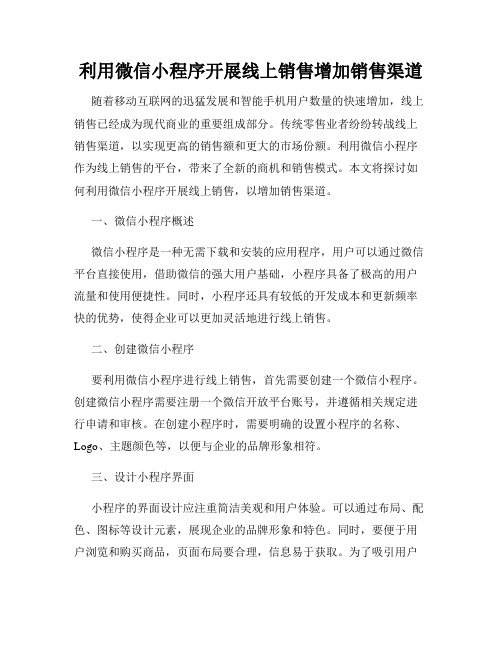 利用微信小程序开展线上销售增加销售渠道

随着移动互联网的迅猛发展和智能手机用户数量的快速增加，线上销售已经成为现代商业的重要组成部分。传统零售业者纷纷转战线上销售渠道，以实现更高的销售额和更大的市场份额。利用微信小程序作为线上销售的平台，带来了全新的商机和销售模式。本文将探讨如何利用微信小程序开展线上销售，以增加销售渠道。

一、微信小程序概述

微信小程序是一种无需下载和安装的应用程序，用户可以通过微信平台直接使用，借助微信的强大用户基础，小程序具备了极高的用户流量和使用便捷性。同时，小程序还具有较低的开发成本和更新频率快的优势，使得企业可以更加灵活地进行线上销售。

二、创建微信小程序

要利用微信小程序进行线上销售，首先需要创建一个微信小程序。创建微信小程序需要注册一个微信开放平台账号，并遵循相关规定进行申请和审核。在创建小程序时，需要明确的设置小程序的名称、Logo、主题颜色等，以便与企业的品牌形象相符。

三、设计小程序界面

小程序的界面设计应注重简洁美观和用户体验。可以通过布局、配色、图标等设计元素，展现企业的品牌形象和特色。同时，要便于用户浏览和购买商品，页面布局要合理，信息易于获取。为了吸引用户